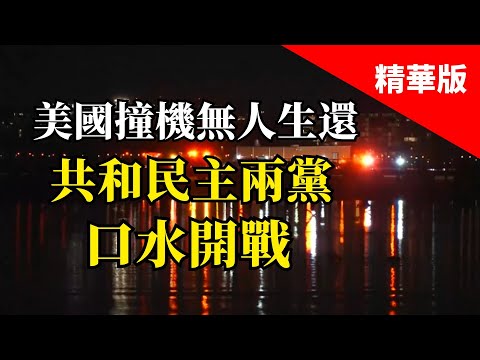 精華版

美國撞機無人生還
共和民主兩黨
口水開戰